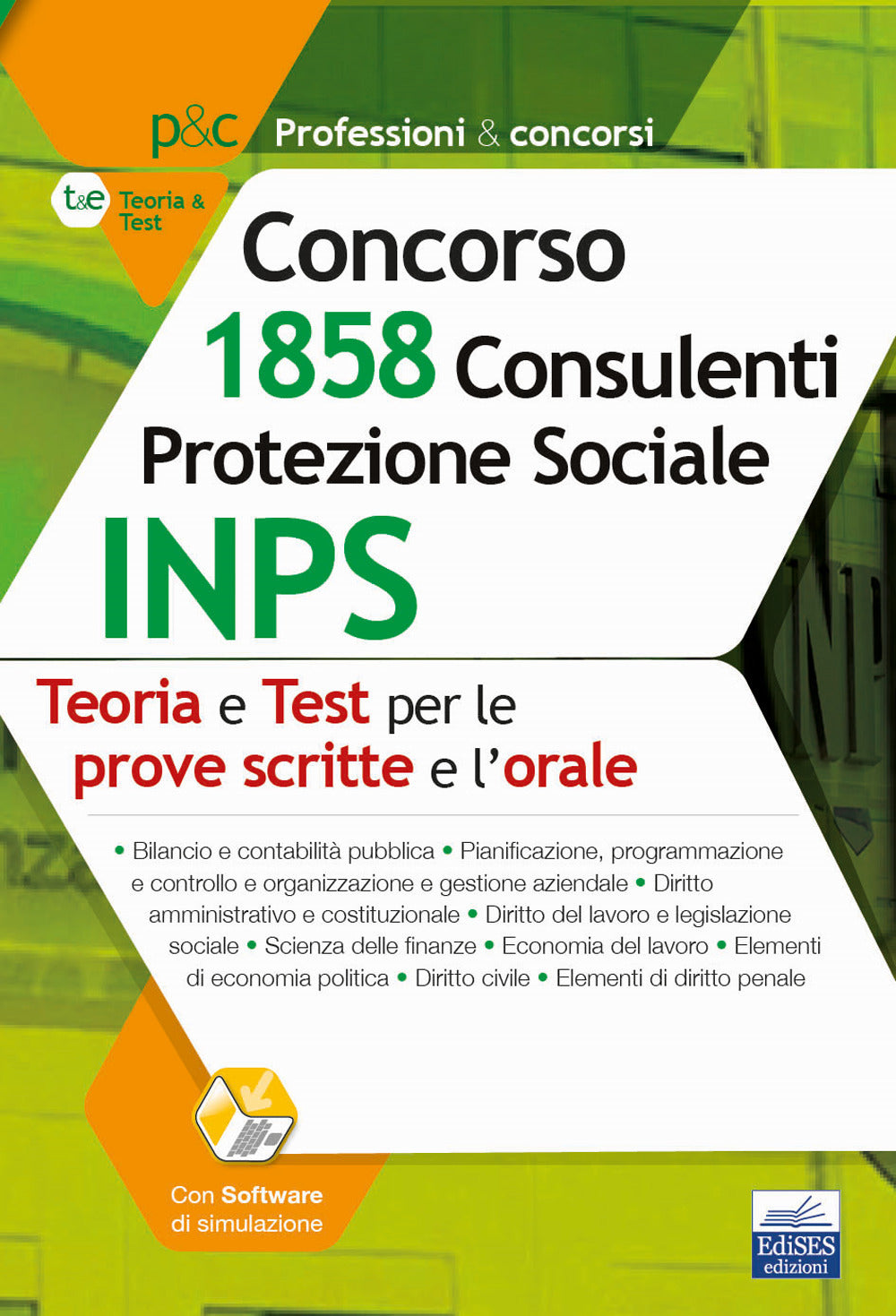 p&c Professioni & concorsi

t&e Teoria & Test

Concorso
1858 Consulenti
Protezione Sociale
INPS

Teoria e Test per le prove scritte e l'orale

• Bilancio e contabilità pubblica • Pianificazione, programmazione e controllo e organizzazione e gestione aziendale • Diritto amministrativo e costituzionale • Diritto del lavoro e legislazione sociale • Scienza delle finanze • Economia del lavoro • Elementi di economia politica • Diritto civile • Elementi di diritto penale

Con Software di simulazione

EdiSES edizioni